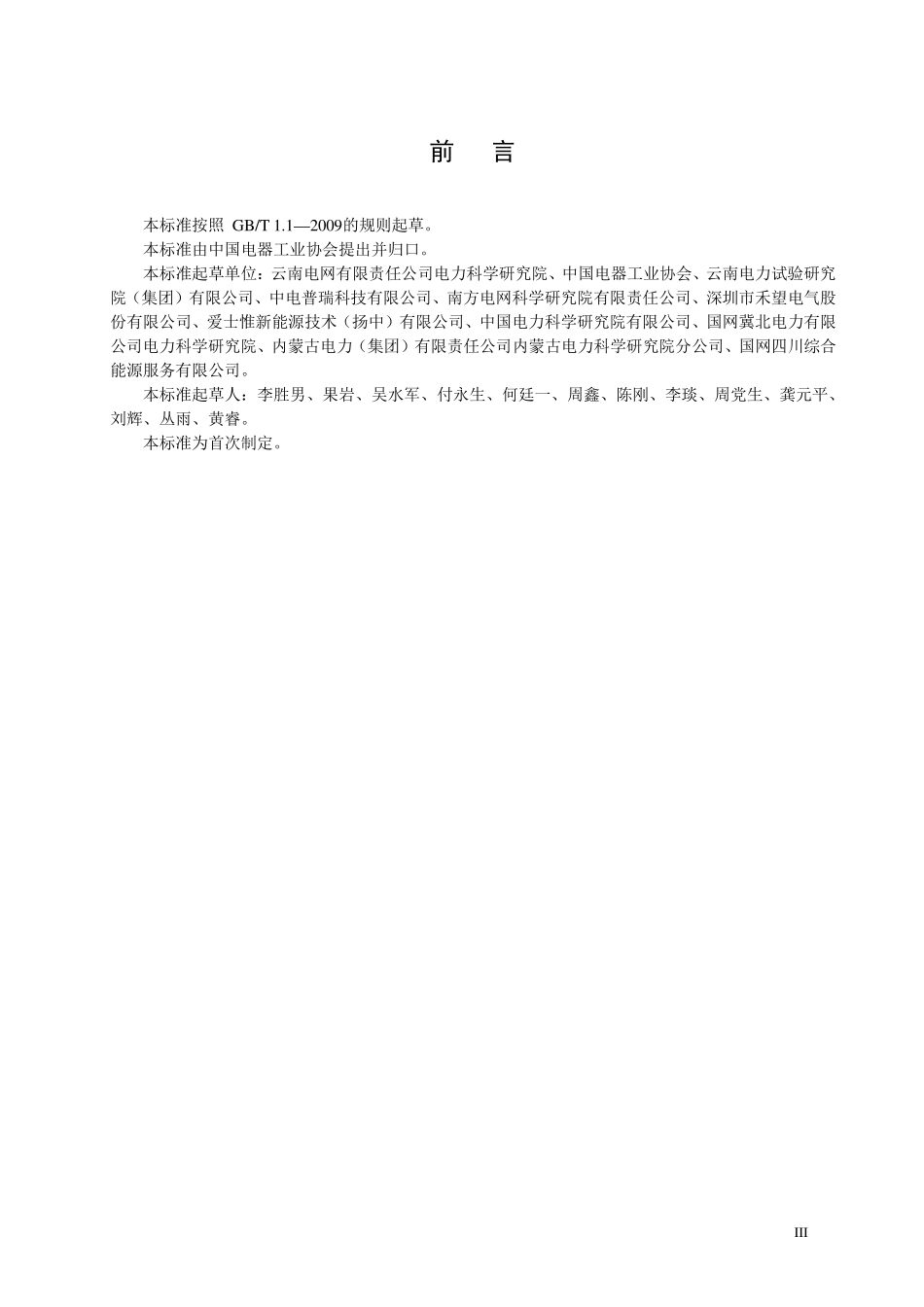 前　言

本标准按照 GB/T 1.1—2009的规则起草。

本标准由中国电器工业协会提出并归口。

本标准起草单位：云南电网有限责任公司电力科学研究院、中国电器工业协会、云南电力试验研究院（集团）有限公司、中电普瑞科技有限公司、南方电网科学研究院有限责任公司、深圳市禾望电气股份有限公司、爱士惟新能源技术（扬中）有限公司、中国电力科学研究院有限公司、国网冀北电力有限公司电力科学研究院、内蒙古电力（集团）有限责任公司内蒙古电力科学研究院分公司、国网四川综合能源服务有限公司。

本标准起草人：李胜男、果岩、吴水军、付永生、何廷一、周鑫、陈刚、李琰、周党生、龚元平、刘辉、丛雨、黄睿。

本标准为首次制定。

III